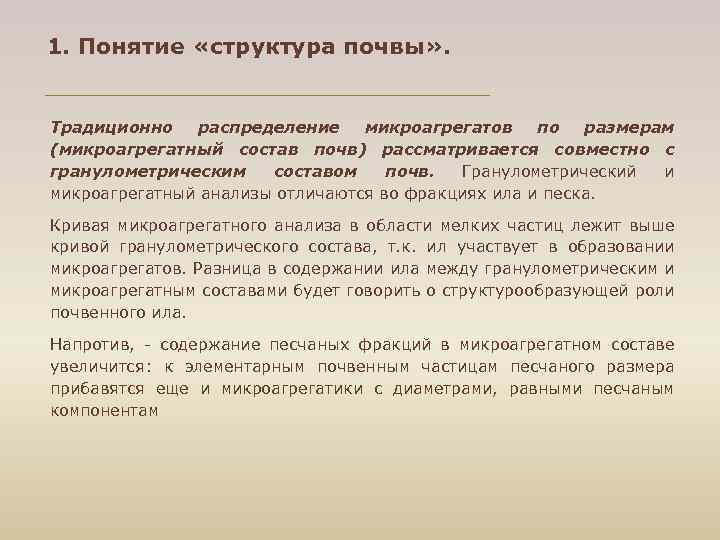 1. Понятие «структура почвы».

Традиционно распределение микроагрегатов по размерам (микроагрегатный состав почв) рассматривается совместно с гранулометрическим составом почв. Гранулометрический и микроагрегатный анализы отличаются во фракциях ила и песка.

Кривая микроагрегатного анализа в области мелких частиц лежит выше кривой гранулометрического состава, т.к. ил участвует в образовании микроагрегатов. Разница в содержании ила между гранулометрическим и микроагрегатным составами будет говорить о структурообразующей роли почвенного ила.

Напротив, - содержание песчаных фракций в микроагрегатном составе увеличится: к элементарным почвенным частицам песчаного размера прибавятся еще и микроагрегатики с диаметрами, равными песчаным компонентам